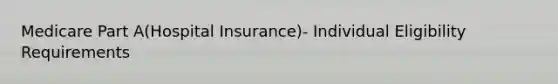 Medicare Part A(Hospital Insurance)- Individual Eligibility Requirements